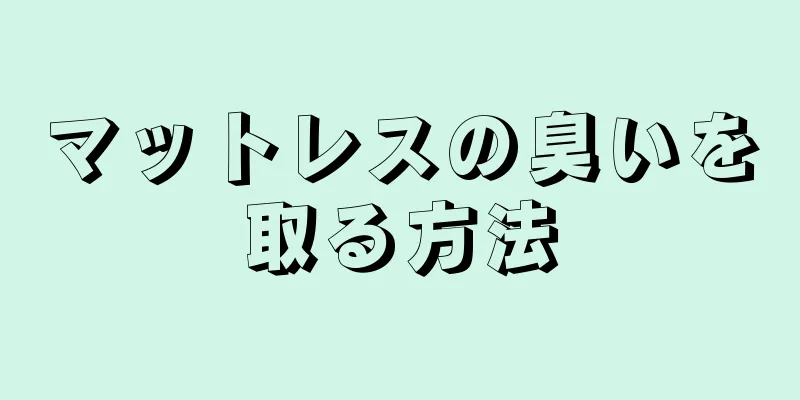 マットレスの臭いを取る方法